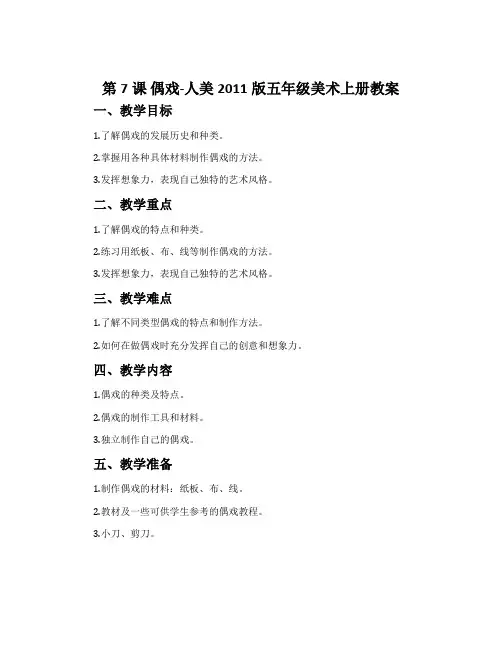 第 7 课 偶戏-人美 2011 版五年级美术上册教案

一、教学目标

1.了解偶戏的发展历史和种类。

2.掌握用各种具体材料制作偶戏的方法。

3.发挥想象力，表现自己独特的艺术风格。

二、教学重点

1.了解偶戏的特点和种类。

2.练习用纸板、布、线等制作偶戏的方法。

3.发挥想象力，表现自己独特的艺术风格。

三、教学难点

1.了解不同类型偶戏的特点和制作方法。

2.如何在做偶戏时充分发挥自己的创意和想象力。

四、教学内容

1.偶戏的种类及特点。

2.偶戏的制作工具和材料。

3.独立制作自己的偶戏。

五、教学准备

1.制作偶戏的材料：纸板、布、线。

2.教材及一些可供学生参考的偶戏教程。

3.小刀、剪刀。